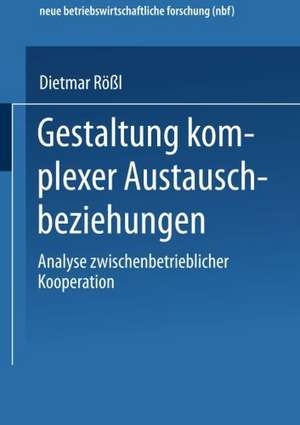 neue betriebswirtschaftliche forschung (nbf)

Dietmar Rößl

Gestaltung komplexer Austauschbeziehungen

Analyse zwischenbetrieblicher Kooperation